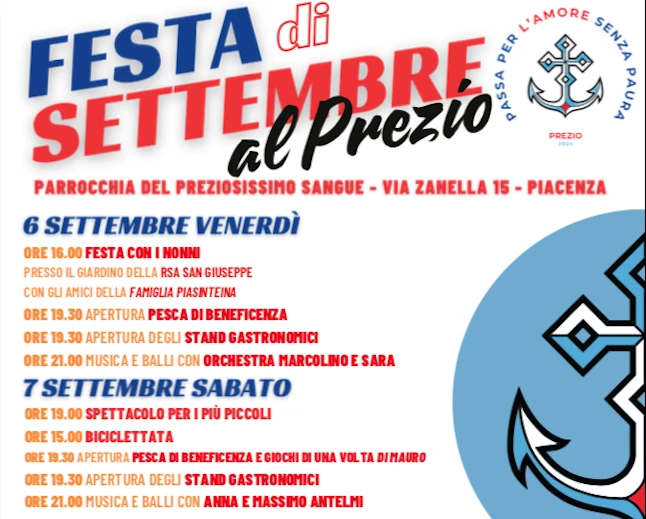 FESTA di SETTEMBRE al Prezio

PASSA PER L'AMORE SENZA PAURA

PREZIO
2024

PARROCCHIA DEL PREZIOSISSIMO SANGUE - VIA ZANELLA 15 - PIACENZA

6 SETTEMBRE VENERDÌ

ORE 16.00 FESTA CON I NONNI
PRESSO IL GIARDINO DELLA RSA SAN GIUSEPPE
CON GLI AMICI DELLA FAMIGLIA PIASINTEINA
ORE 19.30 APERTURA PESCA DI BENEFICENZA
ORE 19.30 APERTURA DEGLI STAND GASTRONOMICI
ORE 21.00 MUSICA E BALLI CON ORCHESTRA MARCOLINO E SARA

7 SETTEMBRE SABATO

ORE 19.00 SPETTACOLO PER I PIÙ PICCOLI
ORE 15.00 BICICLETTATA
ORE 19.30 APERTURA PESCA DI BENEFICENZA E GIOCHI DI UNA VOLTA DI MAURO
ORE 19.30 APERTURA DEGLI STAND GASTRONOMICI
ORE 21.00 MUSICA E BALLI CON ANNA E MASSIMO ANTELMI